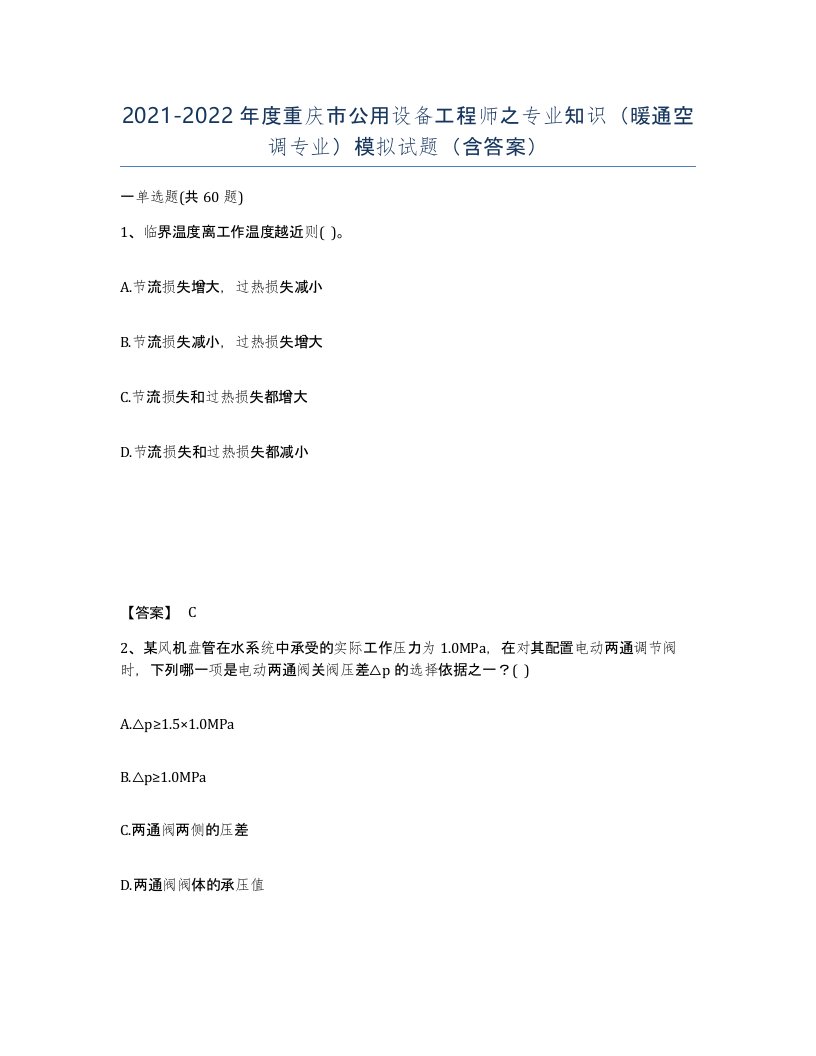 2021-2022年度重庆市公用设备工程师之专业知识（暖通空调专业）模拟试题（含答案）

一单选题(共60题)

1、临界温度离工作温度越近则( )。

A.节流损失增大，过热损失减小

B.节流损失减小，过热损失增大

C.节流损失和过热损失都增大

D.节流损失和过热损失都减小

【答案】 C

2、某风机盘管在水系统中承受的实际工作压力为1.0MPa，在对其配置电动两通调节阀时，下列哪一项是电动两通阀关阀压差△p的选择依据之一？( )

A.△p≥1.5×1.0MPa

B.△p≥1.0MPa

C.两通阀两侧的压差

D.两通阀阀体的承压值